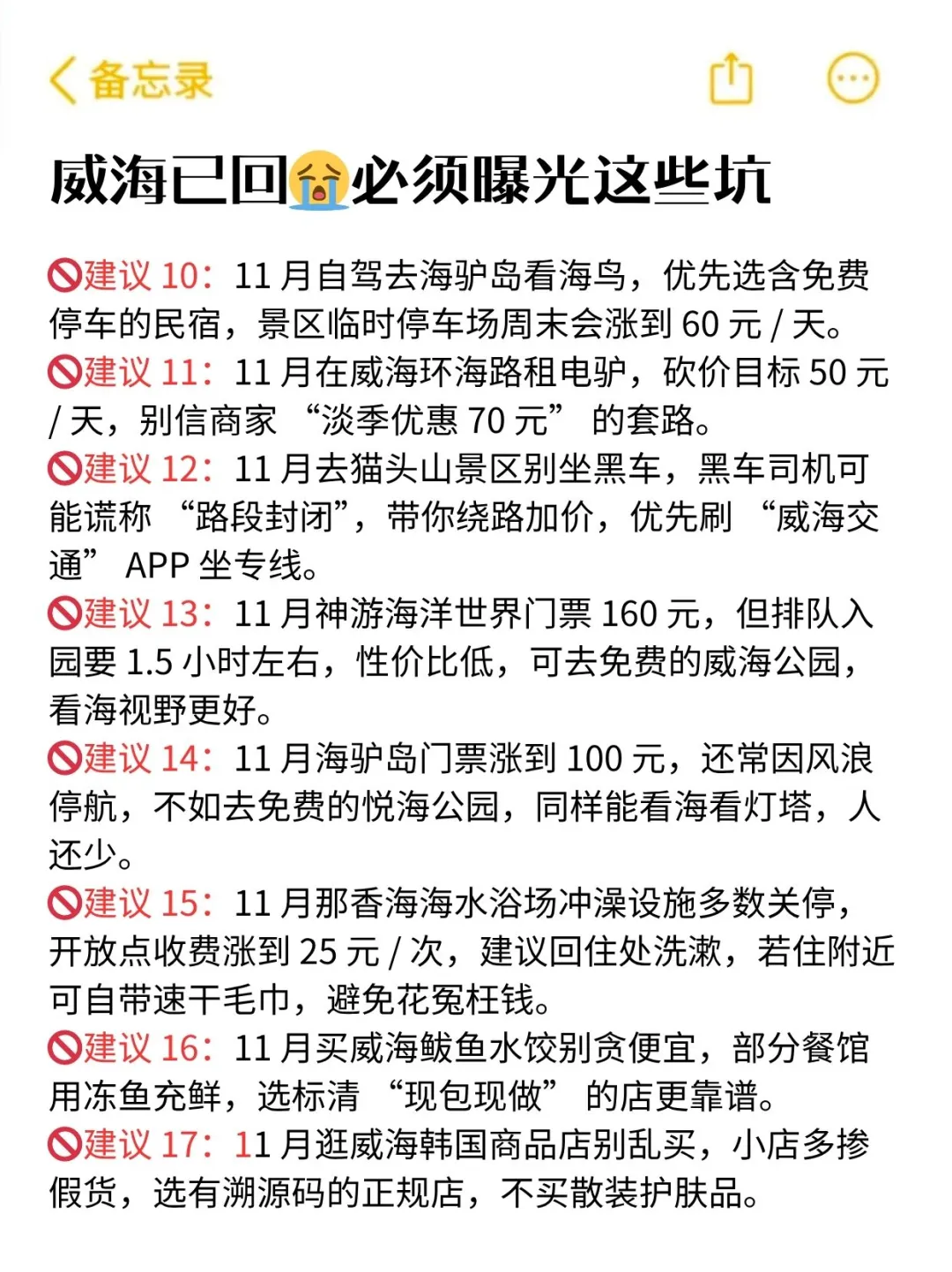 备忘录

威海已回😭必须曝光这些坑

🚫建议 10：11 月自驾去海驴岛看海鸟，优先选含免费停车的民宿，景区临时停车场周末会涨到 60 元 / 天。
🚫建议 11：11 月在威海环海路租电驴，砍价目标 50 元 / 天，别信商家 “淡季优惠 70 元” 的套路。
🚫建议 12：11 月去猫头山景区别坐黑车，黑车司机可能谎称 “路段封闭”，带你绕路加价，优先刷 “威海交通” APP 坐专线。
🚫建议 13：11 月神游海洋世界门票 160 元，但排队入园要 1.5 小时左右，性价比低，可去免费的威海公园，看海视野更好。
🚫建议 14：11 月海驴岛门票涨到 100 元，还常因风浪停航，不如去免费的悦海公园，同样能看海看灯塔，人还少。
🚫建议 15：11 月那香海海水浴场冲澡设施多数关停，开放点收费涨到 25 元 / 次，建议回住处洗漱，若住附近可自带速干毛巾，避免花冤枉钱。
🚫建议 16：11 月买威海鲅鱼水饺别贪便宜，部分餐馆用冻鱼充鲜，选标清 “现包现做” 的店更靠谱。
🚫建议 17：11 月逛威海韩国商品店别乱买，小店多掺假货，选有溯源码的正规店，不买散装护肤品。